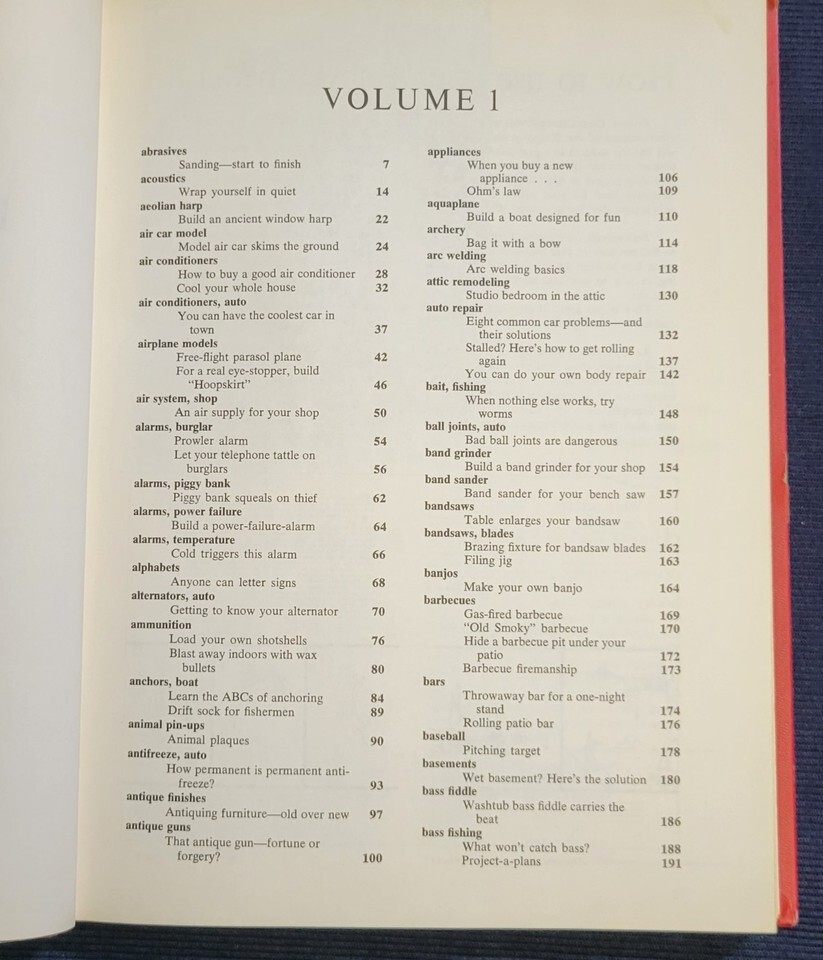 VOLUME 1

abrasives
Sanding—start to finish 7
acoustics
Wrap yourself in quiet 14
aeolian harp
Build an ancient window harp 22
air car model
Model air car skims the ground 24
air conditioners
How to buy a good air conditioner 28
Cool your whole house 32
air conditioners, auto
You can have the coolest car in town 37
airplane models
Free-flight parasol plane 42
For a real eye-stopper, build "Hoopskirt" 46
air system, shop
An air supply for your shop 50
alarms, burglar
Prowler alarm 54
Let your telephone tattle on burglars 56
alarms, piggy bank
Piggy bank squeals on thief 62
alarms, power failure
Build a power-failure-alarm 64
alarms, temperature
Cold triggers this alarm 66
alphabets
Anyone can letter signs 68
alternators, auto
Getting to know your alternator 70
ammunition
Load your own shotshells 76
Blast away indoors with wax bullets 80
anchors, boat
Learn the ABCs of anchoring 84
Drift sock for fishermen 89
animal pin-ups
Animal plaques 90
antifreeze, auto
How permanent is permanent antifreeze? 93
antique finishes
Antiquing furniture—old over new 97
antique guns
That antique gun—fortune or forgery? 100

appliances
When you buy a new appliance . . . 106
Ohm's law 109
aquaplane
Build a boat designed for fun 110
archery
Bag it with a bow 114
arc welding
Arc welding basics 118
attic remodeling
Studio bedroom in the attic 130
auto repair
Eight common car problems—and their solutions 132
Stalled? Here's how to get rolling again 137
You can do your own body repair 142
bait, fishing
When nothing else works, try worms 148
ball joints, auto
Bad ball joints are dangerous 150
band grinder
Build a band grinder for your shop 154
band sander
Band sander for your bench saw 157
bandsaws
Table enlarges your bandsaw 160
bandsaws, blades
Brazing fixture for bandsaw blades 162
Filing jig 163
banjos
Make your own banjo 164
barbecues
Gas-fired barbecue 169
"Old Smoky" barbecue 170
Hide a barbecue pit under your patio 172
Barbecue firemanship 173
bars
Throwaway bar for a one-night stand 174
Rolling patio bar 176
baseball
Pitching target 178
basements
Wet basement? Here's the solution 180
bass fiddle
Washtub bass fiddle carries the beat 186
bass fishing
What won't catch bass? 188
Project-a-plans 191